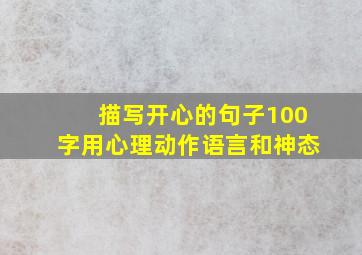 描写开心的句子100字用心理动作语言和神态